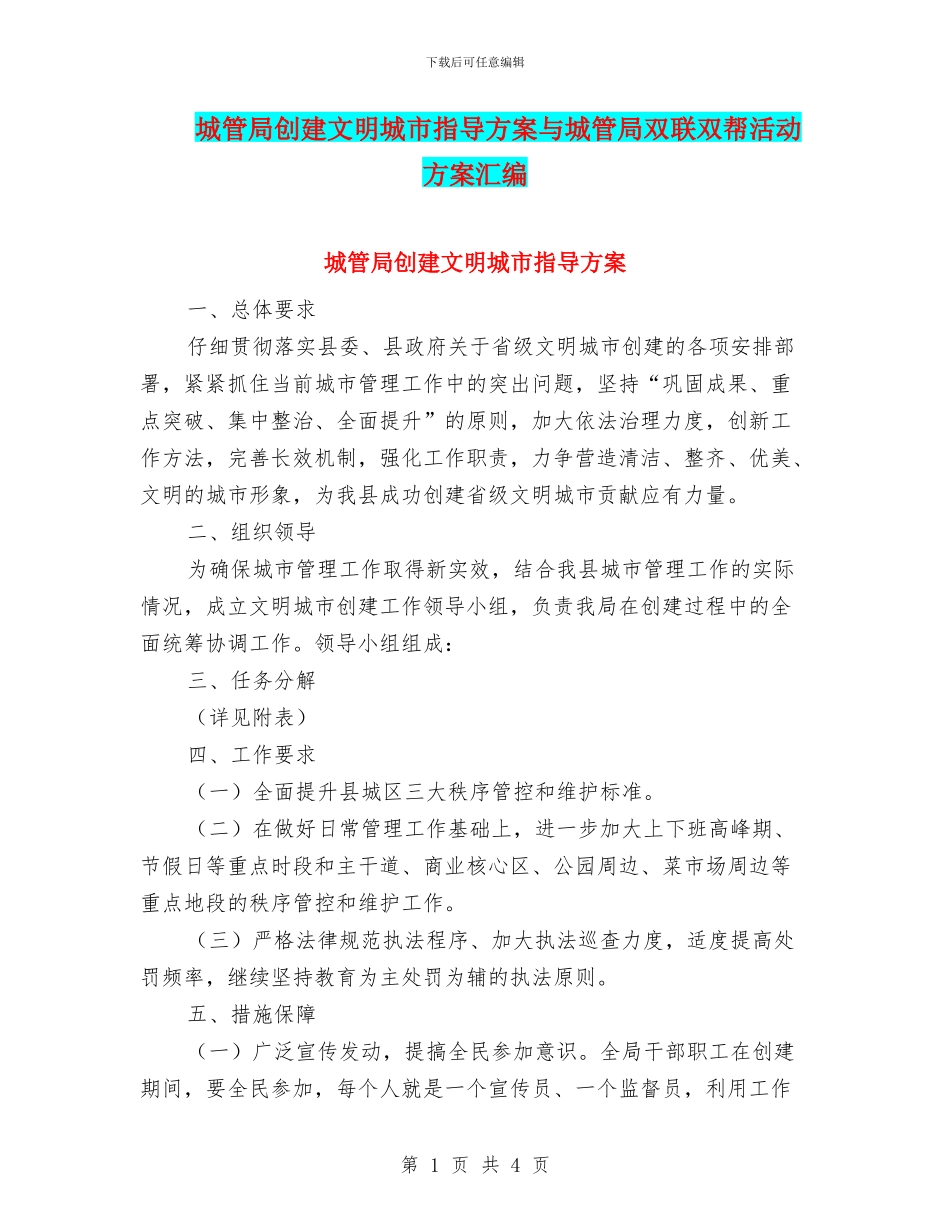 下载后可任意编辑

城管局创建文明城市指导方案与城管局双联双帮活动方案汇编

城管局创建文明城市指导方案

一、总体要求

仔细贯彻落实县委、县政府关于省级文明城市创建的各项安排部署，紧紧抓住当前城市管理工作中的突出问题，坚持“巩固成果、重点突破、集中整治、全面提升”的原则，加大依法治理力度，创新工作方法，完善长效机制，强化工作职责，力争营造清洁、整齐、优美、文明的城市形象，为我县成功创建省级文明城市贡献应有力量。

二、组织领导

为确保城市管理工作取得新实效，结合我县城市管理工作的实际情况，成立文明城市创建工作领导小组，负责我局在创建过程中的全面统筹协调工作。领导小组组成：

三、任务分解

（详见附表）

四、工作要求

（一）全面提升县城区三大秩序管控和维护标准。

（二）在做好日常管理工作基础上，进一步加大上下班高峰期、节假日等重点时段和主干道、商业核心区、公园周边、菜市场周边等重点地段的秩序管控和维护工作。

（三）严格法律规范执法程序、加大执法巡查力度，适度提高处罚频率，继续坚持教育为主处罚为辅的执法原则。

五、措施保障

（一）广泛宣传发动，提搞全民参加意识。全局干部职工在创建期间，要全民参加，每个人就是一个宣传员、一个监督员，利用工作

第 1 页 共 4 页